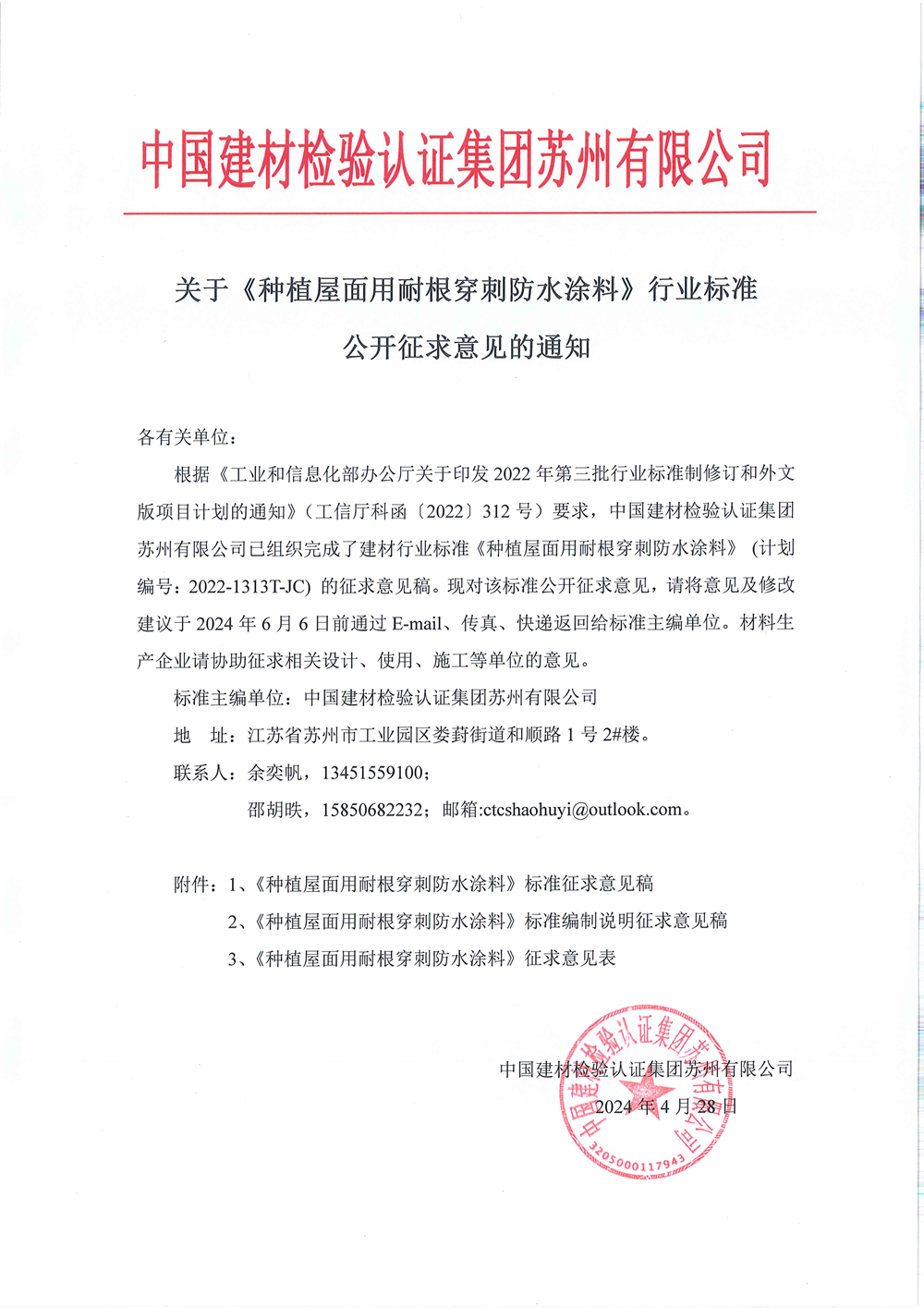 中国建材检验认证集团苏州有限公司

关于《种植屋面用耐根穿刺防水涂料》行业标准

公开征求意见的通知

各有关单位：

根据《工业和信息化部办公厅关于印发 2022 年第三批行业标准制修订和外文版项目计划的通知》（工信厅科函〔2022〕312 号）要求，中国建材检验认证集团苏州有限公司已组织完成了建材行业标准《种植屋面用耐根穿刺防水涂料》（计划编号：2022-1313T-JC）的征求意见稿。现对该标准公开征求意见，请将意见及修改建议于 2024 年 6 月 6 日前通过 E-mail、传真、快递返回给标准主编单位。材料生产企业请协助征求相关设计、使用、施工等单位的意见。

标准主编单位：中国建材检验认证集团苏州有限公司

地　址：江苏省苏州市工业园区娄葑街道和顺路 1 号 2#楼。

联系人：余奕帆，13451559100；

邵胡昳，15850682232；邮箱:ctcshaohuyi@outlook.com。

附件：1、《种植屋面用耐根穿刺防水涂料》标准征求意见稿

2、《种植屋面用耐根穿刺防水涂料》标准编制说明征求意见稿

3、《种植屋面用耐根穿刺防水涂料》征求意见表

中国建材检验认证集团苏州有限公司

2024 年 4 月 28 日

中国建材检验认证集团苏州有限公司

3205000117943